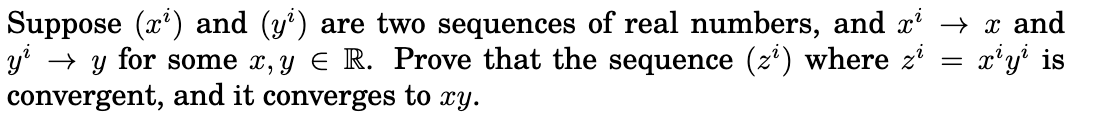 Suppose $(x^i)$ and $(y^i)$ are two sequences of real numbers, and $x^i \to x$ and $y^i \to y$ for some $x, y \in \mathbb{R}$. Prove that the sequence $(z^i)$ where $z^i = x^i y^i$ is convergent, and it converges to $xy$.